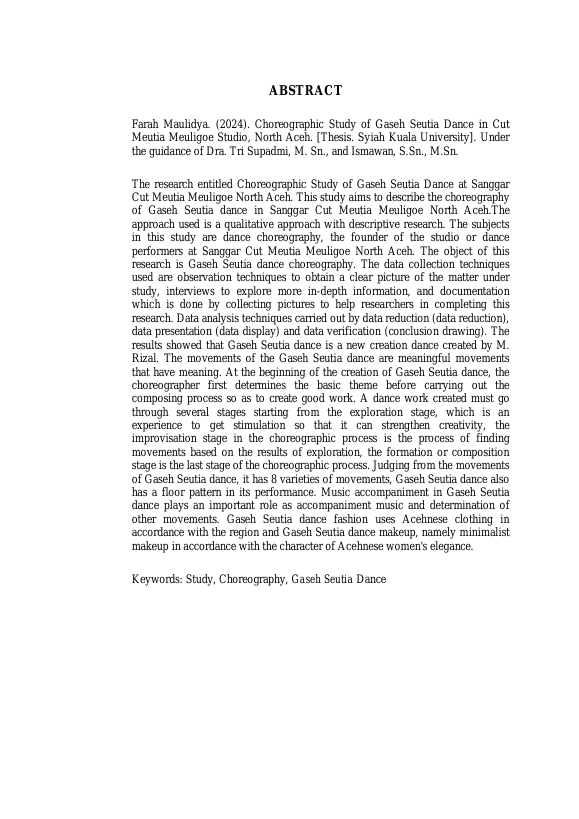 ABSTRACT

Farah Maulidya. (2024). Choreographic Study of Gaseh Seutia Dance in Cut Meutia Meuligoe Studio, North Aceh. [Thesis. Syiah Kuala University]. Under the guidance of Dra. Tri Supadmi, M. Sn., and Ismawan, S.Sn., M.Sn.

The research entitled Choreographic Study of Gaseh Seutia Dance at Sanggar Cut Meutia Meuligoe North Aceh. This study aims to describe the choreography of Gaseh Seutia dance in Sanggar Cut Meutia Meuligoe North Aceh.The approach used is a qualitative approach with descriptive research. The subjects in this study are dance choreography, the founder of the studio or dance performers at Sanggar Cut Meutia Meuligoe North Aceh. The object of this research is Gaseh Seutia dance choreography. The data collection techniques used are observation techniques to obtain a clear picture of the matter under study, interviews to explore more in-depth information, and documentation which is done by collecting pictures to help researchers in completing this research. Data analysis techniques carried out by data reduction (data reduction), data presentation (data display) and data verification (conclusion drawing). The results showed that Gaseh Seutia dance is a new creation dance created by M. Rizal. The movements of the Gaseh Seutia dance are meaningful movements that have meaning. At the beginning of the creation of Gaseh Seutia dance, the choreographer first determines the basic theme before carrying out the composing process so as to create good work. A dance work created must go through several stages starting from the exploration stage, which is an experience to get stimulation so that it can strengthen creativity, the improvisation stage in the choreographic process is the process of finding movements based on the results of exploration, the formation or composition stage is the last stage of the choreographic process. Judging from the movements of Gaseh Seutia dance, it has 8 varieties of movements, Gaseh Seutia dance also has a floor pattern in its performance. Music accompaniment in Gaseh Seutia dance plays an important role as accompaniment music and determination of other movements. Gaseh Seutia dance fashion uses Acehnese clothing in accordance with the region and Gaseh Seutia dance makeup, namely minimalist makeup in accordance with the character of Acehnese women's elegance.

Keywords: Study, Choreography, Gaseh Seutia Dance